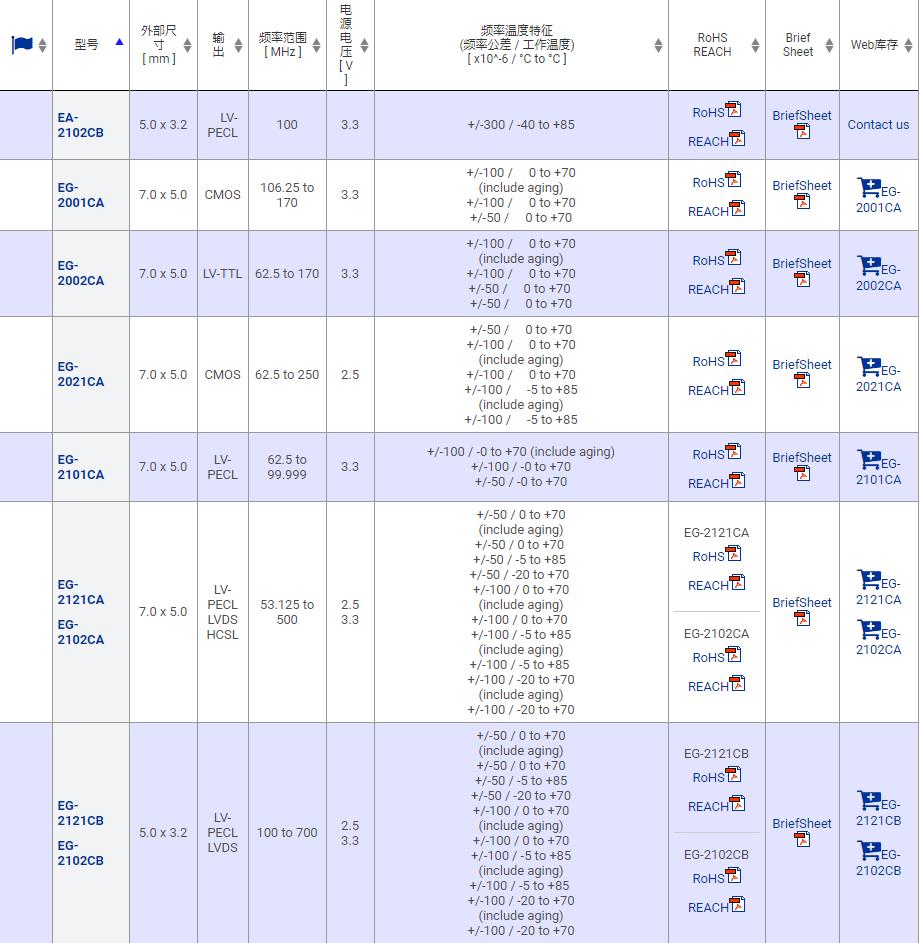 | | 型号 | 外部尺寸 [ mm ] | 输出 | 频率范围 [ MHz ] | 电源电压 [ V ] | 频率温度特征 (频率公差 / 工作温度) [ x10^-6 / °C to °C ] | RoHS REACH | Brief Sheet | Web库存 |
|---|---|---|---|---|---|---|---|---|---|
| | EA-2102CB | 5.0 x 3.2 | LV-PECL | 100 | 3.3 | +/-300 / -40 to +85 | RoHS REACH | BriefSheet | Contact us |
| | EG-2001CA | 7.0 x 5.0 | CMOS | 106.25 to 170 | 3.3 | +/-100 / 0 to +70 (include aging) +/-100 / 0 to +70 +/-50 / 0 to +70 | RoHS REACH | BriefSheet | EG-2001CA |
| | EG-2002CA | 7.0 x 5.0 | LV-TTL | 62.5 to 170 | 3.3 | +/-100 / 0 to +70 (include aging) +/-100 / 0 to +70 +/-50 / 0 to +70 +/-50 / 0 to +70 | RoHS REACH | BriefSheet | EG-2002CA |
| | EG-2021CA | 7.0 x 5.0 | CMOS | 62.5 to 250 | 2.5 | +/-50 / 0 to +70 +/-100 / 0 to +70 (include aging) +/-100 / 0 to +70 +/-100 / -5 to +85 (include aging) +/-100 / -5 to +85 | RoHS REACH | BriefSheet | EG-2021CA |
| | EG-2101CA | 7.0 x 5.0 | LV-PECL | 62.5 to 99.999 | 3.3 | +/-100 / -0 to +70 (include aging) +/-100 / -0 to +70 +/-50 / -0 to +70 | RoHS REACH | BriefSheet | EG-2101CA |
| | EG-2121CA EG-2102CA | 7.0 x 5.0 | LV-PECL LVDS HCSL | 53.125 to 500 | 2.5 3.3 | +/-50 / 0 to +70 (include aging) +/-50 / 0 to +70 +/-50 / -5 to +85 +/-50 / -20 to +70 +/-100 / 0 to +70 (include aging) +/-100 / 0 to +70 +/-100 / -5 to +85 (include aging) +/-100 / -5 to +85 +/-100 / -20 to +70 (include aging) +/-100 / -20 to +70 | EG-2121CA RoHS REACH EG-2102CA RoHS REACH | BriefSheet | EG-2121CA EG-2102CA |
| | EG-2121CB EG-2102CB | 5.0 x 3.2 | LV-PECL LVDS | 100 to 700 | 2.5 3.3 | +/-50 / 0 to +70 (include aging) +/-50 / 0 to +70 +/-50 / -5 to +85 +/-50 / -20 to +70 +/-100 / 0 to +70 (include aging) +/-100 / 0 to +70 +/-100 / -5 to +85 (include aging) +/-100 / -5 to +85 +/-100 / -20 to +70 (include aging) +/-100 / -20 to +70 | EG-2121CB RoHS REACH EG-2102CB RoHS REACH | BriefSheet | EG-2121CB EG-2102CB |